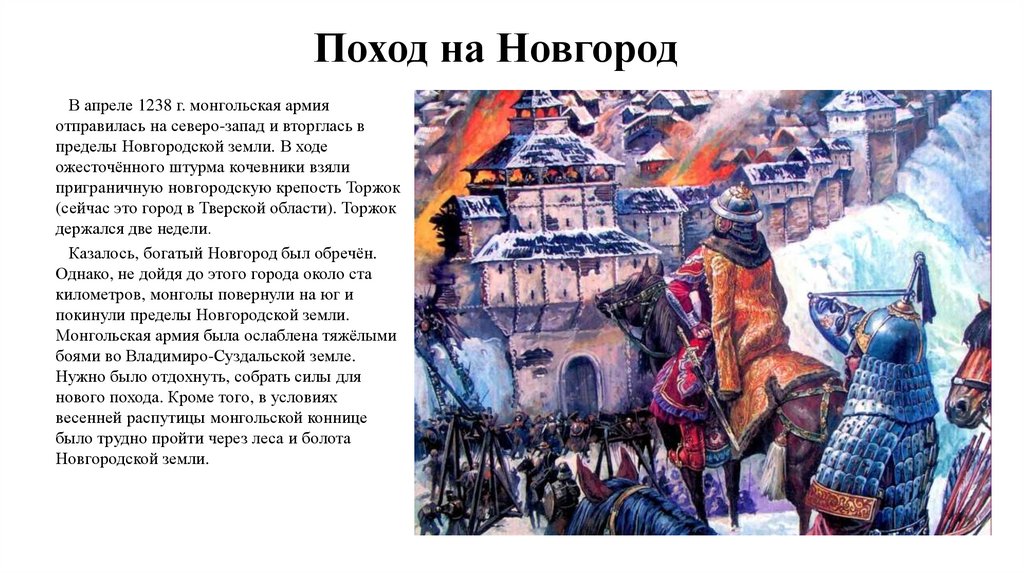 Поход на Новгород

В апреле 1238 г. монгольская армия отправилась на северо-запад и вторглась в пределы Новгородской земли. В ходе ожесточённого штурма кочевники взяли приграничную новгородскую крепость Торжок (сейчас это город в Тверской области). Торжок держался две недели.

Казалось, богатый Новгород был обречён. Однако, не дойдя до этого города около ста километров, монголы повернули на юг и покинули пределы Новгородской земли. Монгольская армия была ослаблена тяжёлыми боями во Владимиро-Суздальской земле. Нужно было отдохнуть, собрать силы для нового похода. Кроме того, в условиях весенней распутицы монгольской коннице было трудно пройти через леса и болота Новгородской земли.